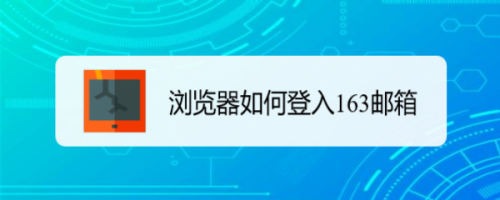 浏览器如何登入163邮箱